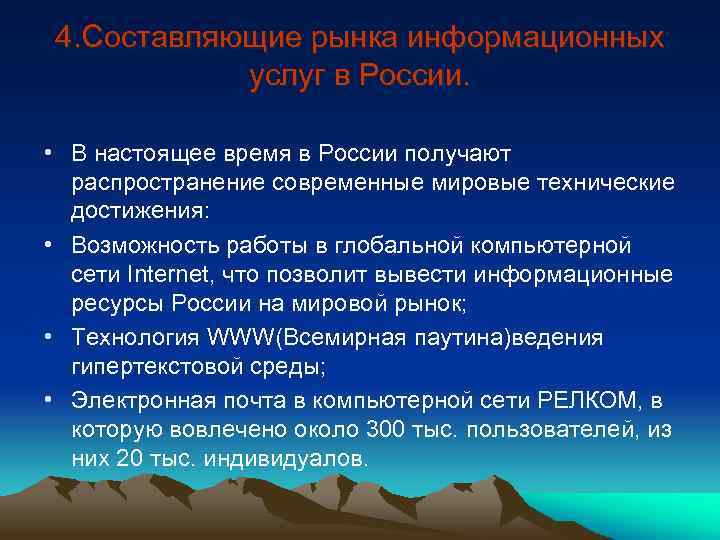 4.Составляющие рынка информационных услуг в России.

• В настоящее время в России получают распространение современные мировые технические достижения:
• Возможность работы в глобальной компьютерной сети Internet, что позволит вывести информационные ресурсы России на мировой рынок;
• Технология WWW(Всемирная паутина)ведения гипертекстовой среды;
• Электронная почта в компьютерной сети РЕЛКОМ, в которую вовлечено около 300 тыс. пользователей, из них 20 тыс. индивидуалов.